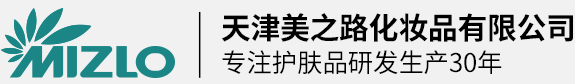 MIZLO

天津美之路化妆品有限公司
专注护肤品研发生产30年